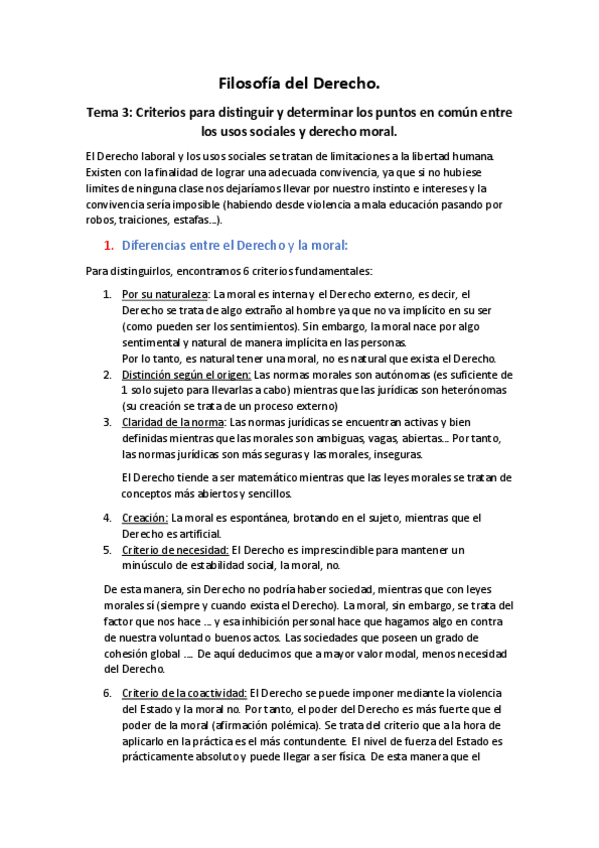 Filosofía del Derecho.

Tema 3: Criterios para distinguir y determinar los puntos en común entre los usos sociales y derecho moral.

El Derecho laboral y los usos sociales se tratan de limitaciones a la libertad humana. Existen con la finalidad de lograr una adecuada convivencia, ya que si no hubiese limites de ninguna clase nos dejaríamos llevar por nuestro instinto e intereses y la convivencia sería imposible (habiendo desde violencia a mala educación pasando por robos, traiciones, estafas…).

1. Diferencias entre el Derecho y la moral:

Para distinguirlos, encontramos 6 criterios fundamentales:

1. Por su naturaleza: La moral es interna y el Derecho externo, es decir, el Derecho se trata de algo extraño al hombre ya que no va implícito en su ser (como pueden ser los sentimientos). Sin embargo, la moral nace por algo sentimental y natural de manera implícita en las personas. Por lo tanto, es natural tener una moral, no es natural que exista el Derecho.
2. Distinción según el origen: Las normas morales son autónomas (es suficiente de 1 solo sujeto para llevarlas a cabo) mientras que las jurídicas son heterónomas (su creación se trata de un proceso externo)
3. Claridad de la norma: Las normas jurídicas se encuentran activas y bien definidas mientras que las morales son ambiguas, vagas, abiertas… Por tanto, las normas jurídicas son más seguras y las morales, inseguras.

El Derecho tiende a ser matemático mientras que las leyes morales se tratan de conceptos más abiertos y sencillos.

4. Creación: La moral es espontánea, brotando en el sujeto, mientras que el Derecho es artificial.
5. Criterio de necesidad: El Derecho es imprescindible para mantener un minúsculo de estabilidad social, la moral, no.

De esta manera, sin Derecho no podría haber sociedad, mientras que con leyes morales sí (siempre y cuando exista el Derecho). La moral, sin embargo, se trata del factor que nos hace … y esa inhibición personal hace que hagamos algo en contra de nuestra voluntad o buenos actos. Las sociedades que poseen un grado de cohesión global …. De aquí deducimos que a mayor valor modal, menos necesidad del Derecho.

6. Criterio de la coactividad: El Derecho se puede imponer mediante la violencia del Estado y la moral no. Por tanto, el poder del Derecho es más fuerte que el poder de la moral (afirmación polémica). Se trata del criterio que a la hora de aplicarlo en la práctica es el más contundente. El nivel de fuerza del Estado es prácticamente absoluto y puede llegar a ser física. De esta manera que el